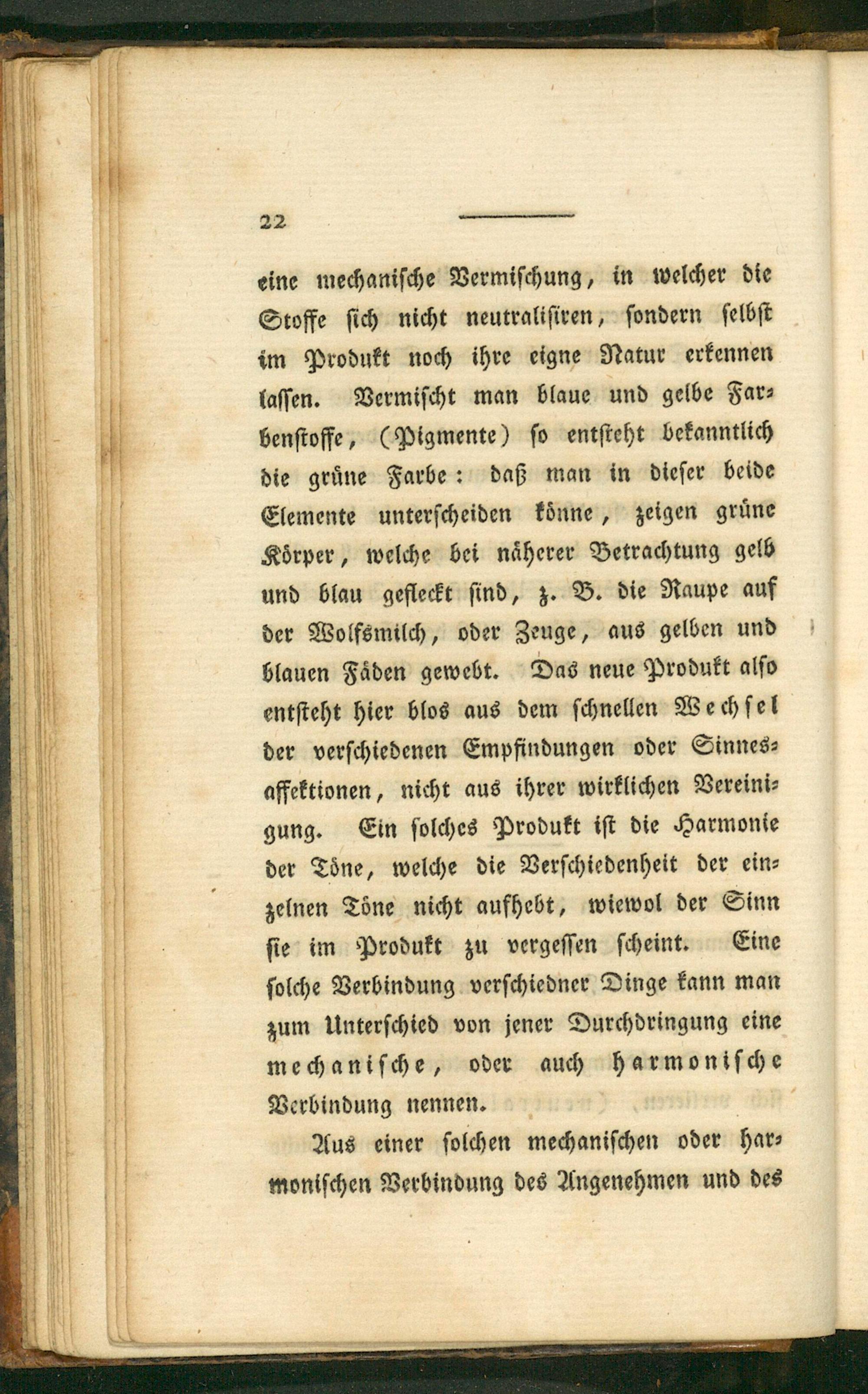 22

eine mechanische Vermischung, in welcher die Stoffe sich nicht neutralisiren, sondern selbst im Produkt noch ihre eigne Natur erkennen lassen. Vermischt man blaue und gelbe Farbenstoffe, (Pigmente) so entsteht bekanntlich die grüne Farbe: daß man in dieser beide Elemente unterscheiden könne, zeigen grüne Körper, welche bei näherer Betrachtung gelb und blau gefleckt sind, z. B. die Raupe auf der Wolfsmilch, oder Zeuge, aus gelben und blauen Fäden gewebt. Das neue Produkt also entsteht hier blos aus dem schnellen Wechsel der verschiedenen Empfindungen oder Sinnesaffektionen, nicht aus ihrer wirklichen Vereinigung. Ein solches Produkt ist die Harmonie der Töne, welche die Verschiedenheit der einzelnen Töne nicht aufhebt, wiewol der Sinn sie im Produkt zu vergessen scheint. Eine solche Verbindung verschiedner Dinge kann man zum Unterschied von jener Durchdringung eine mechanische, oder auch harmonische Verbindung nennen.

Aus einer solchen mechanischen oder harmonischen Verbindung des Angenehmen und des